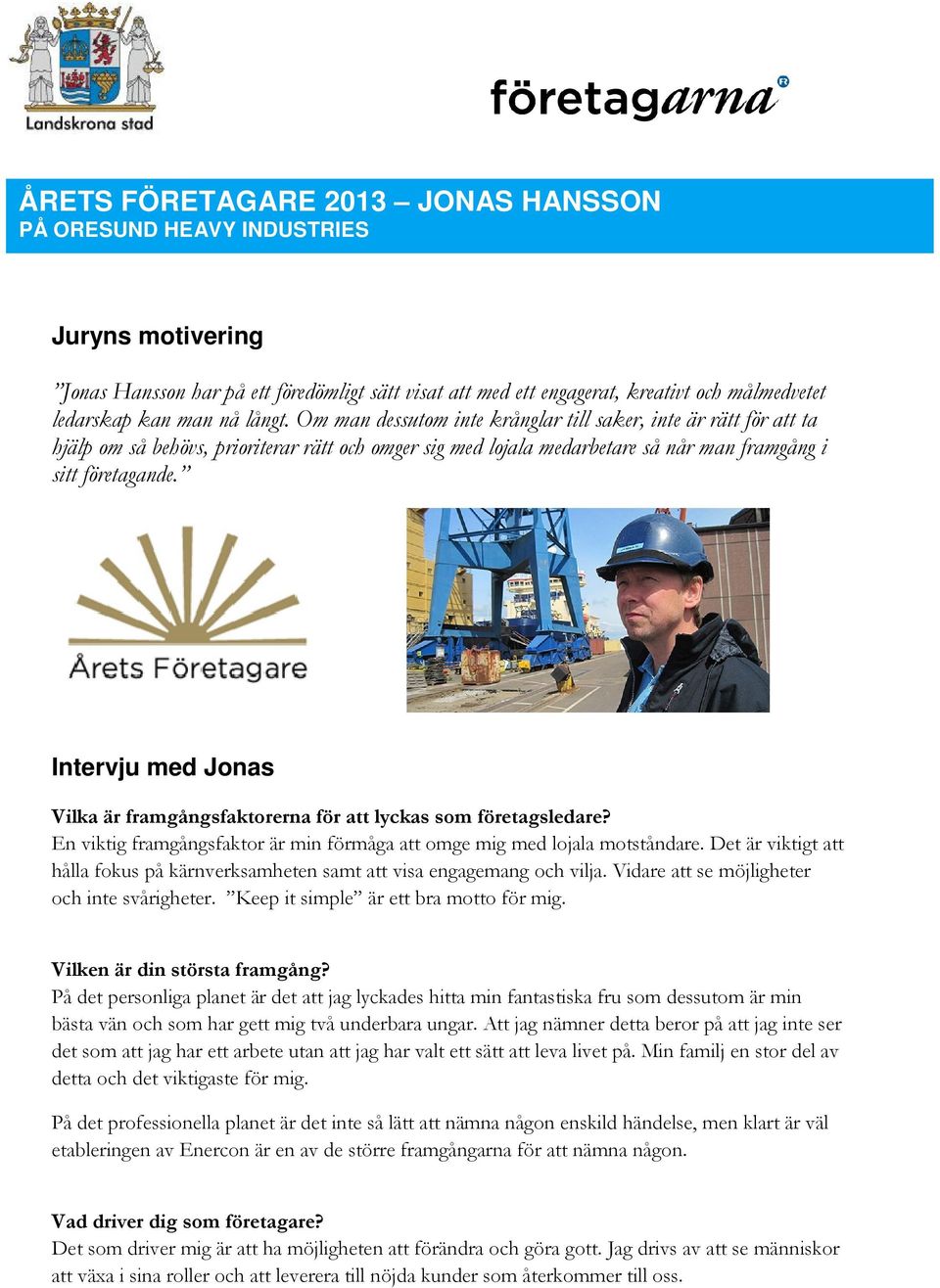 Landskrona stad

företagarna®

ÅRETS FÖRETAGARE 2013 – JONAS HANSSON
PÅ ORESUND HEAVY INDUSTRIES

Juryns motivering

”Jonas Hansson har på ett föredömligt sätt visat att med ett engagerat, kreativt och målmedvetet ledarskap kan man nå långt. Om man dessutom inte krånglar till saker, inte är rätt för att ta hjälp om så behövs, prioriterar rätt och omger sig med lojala medarbetare så når man framgång i sitt företagande.”

Årets Företagare

Intervju med Jonas

Vilka är framgångsfaktorerna för att lyckas som företagsledare?
En viktig framgångsfaktor är min förmåga att omge mig med lojala motståndare. Det är viktigt att hålla fokus på kärnverksamheten samt att visa engagemang och vilja. Vidare att se möjligheter och inte svårigheter. ”Keep it simple” är ett bra motto för mig.

Vilken är din största framgång?
På det personliga planet är det att jag lyckades hitta min fantastiska fru som dessutom är min bästa vän och som har gett mig två underbara ungar. Att jag nämner detta beror på att jag inte ser det som att jag har ett arbete utan att jag har valt ett sätt att leva livet på. Min familj en stor del av detta och det viktigaste för mig.

På det professionella planet är det inte så lätt att nämna någon enskild händelse, men klart är väl etableringen av Enercon är en av de större framgångarna för att nämna någon.

Vad driver dig som företagare?
Det som driver mig är att ha möjligheten att förändra och göra gott. Jag drivs av att se människor att växa i sina roller och att leverera till nöjda kunder som återkommer till oss.